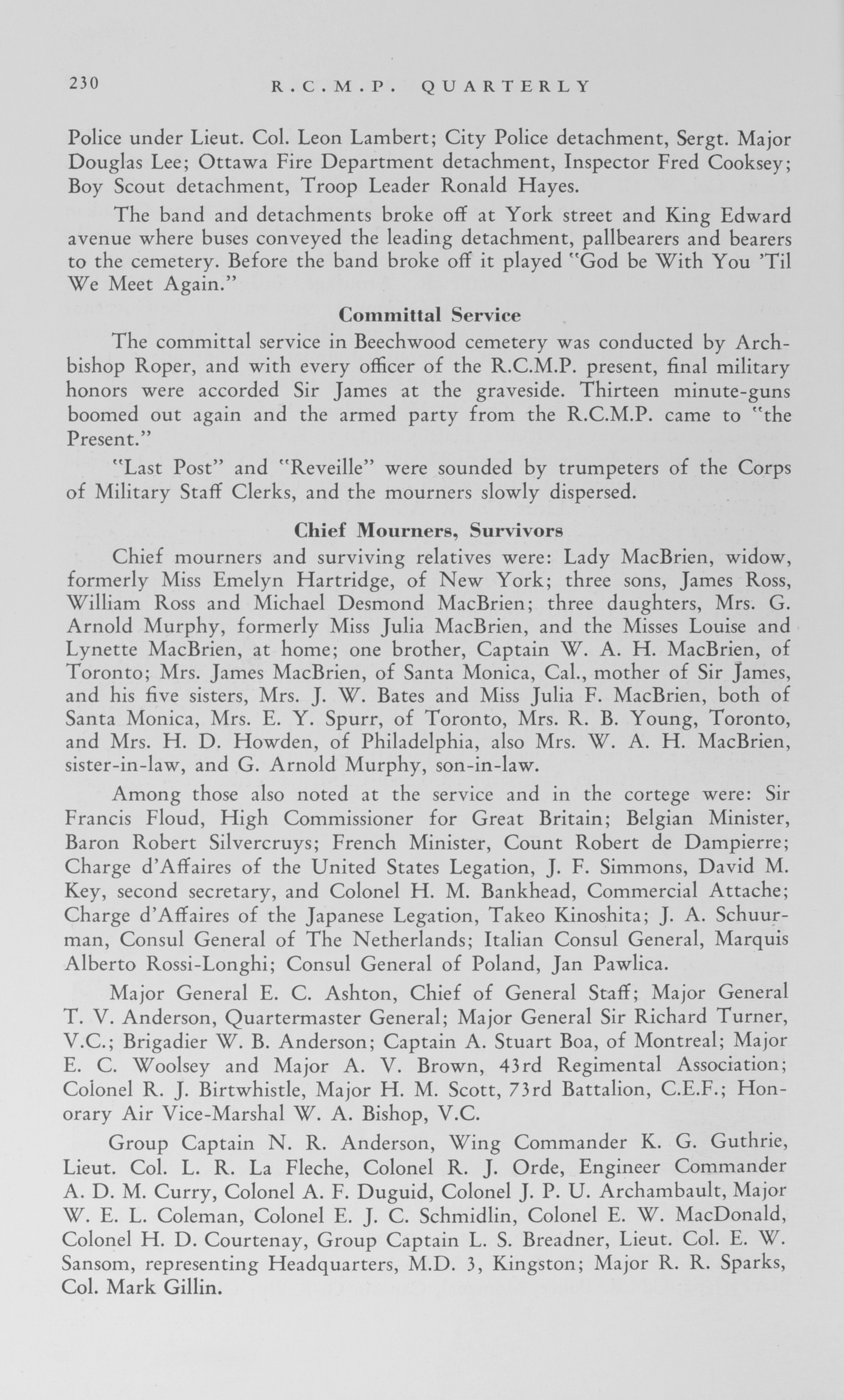 230 R.C.M.P. QUARTERLY

Police under Lieut. Col. Leon Lambert; City Police detachment, Sergt. Major Douglas Lee; Ottawa Fire Department detachment, Inspector Fred Cooksey; Boy Scout detachment, Troop Leader Ronald Hayes.

The band and detachments broke off at York street and King Edward avenue where buses conveyed the leading detachment, pallbearers and bearers to the cemetery. Before the band broke off it played "God be With You 'Til We Meet Again."

Committal Service

The committal service in Beechwood cemetery was conducted by Archbishop Roper, and with every officer of the R.C.M.P. present, final military honors were accorded Sir James at the graveside. Thirteen minute-guns boomed out again and the armed party from the R.C.M.P. came to "the Present."

"Last Post" and "Reveille" were sounded by trumpeters of the Corps of Military Staff Clerks, and the mourners slowly dispersed.

Chief Mourners, Survivors

Chief mourners and surviving relatives were: Lady MacBrien, widow, formerly Miss Emelyn Hartridge, of New York; three sons, James Ross, William Ross and Michael Desmond MacBrien; three daughters, Mrs. G. Arnold Murphy, formerly Miss Julia MacBrien, and the Misses Louise and Lynette MacBrien, at home; one brother, Captain W. A. H. MacBrien, of Toronto; Mrs. James MacBrien, of Santa Monica, Cal., mother of Sir James, and his five sisters, Mrs. J. W. Bates and Miss Julia F. MacBrien, both of Santa Monica, Mrs. E. Y. Spurr, of Toronto, Mrs. R. B. Young, Toronto, and Mrs. H. D. Howden, of Philadelphia, also Mrs. W. A. H. MacBrien, sister-in-law, and G. Arnold Murphy, son-in-law.

Among those also noted at the service and in the cortege were: Sir Francis Floud, High Commissioner for Great Britain; Belgian Minister, Baron Robert Silvercruys; French Minister, Count Robert de Dampierre; Charge d'Affaires of the United States Legation, J. F. Simmons, David M. Key, second secretary, and Colonel H. M. Bankhead, Commercial Attache; Charge d'Affaires of the Japanese Legation, Takeo Kinoshita; J. A. Schuurman, Consul General of The Netherlands; Italian Consul General, Marquis Alberto Rossi-Longhi; Consul General of Poland, Jan Pawlica.

Major General E. C. Ashton, Chief of General Staff; Major General T. V. Anderson, Quartermaster General; Major General Sir Richard Turner, V.C.; Brigadier W. B. Anderson; Captain A. Stuart Boa, of Montreal; Major E. C. Woolsey and Major A. V. Brown, 43rd Regimental Association; Colonel R. J. Birtwhistle, Major H. M. Scott, 73rd Battalion, C.E.F.; Honorary Air Vice-Marshal W. A. Bishop, V.C.

Group Captain N. R. Anderson, Wing Commander K. G. Guthrie, Lieut. Col. L. R. La Fleche, Colonel R. J. Orde, Engineer Commander A. D. M. Curry, Colonel A. F. Duguid, Colonel J. P. U. Archambault, Major W. E. L. Coleman, Colonel E. J. C. Schmidlin, Colonel E. W. MacDonald, Colonel H. D. Courtenay, Group Captain L. S. Breadner, Lieut. Col. E. W. Sansom, representing Headquarters, M.D. 3, Kingston; Major R. R. Sparks, Col. Mark Gillin.